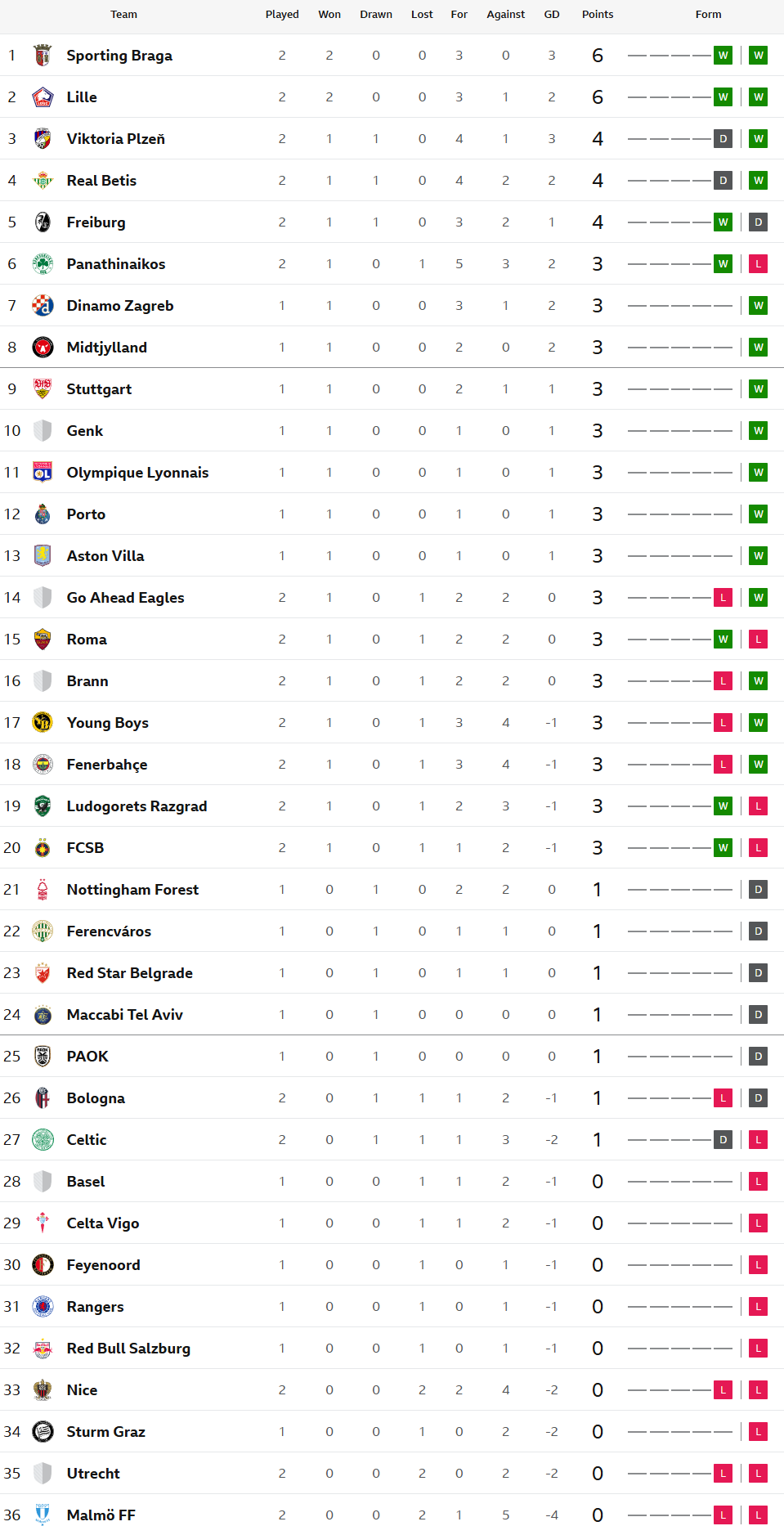 | | Team | Played | Won | Drawn | Lost | For | Against | GD | Points | Form |
|---|---|---|---|---|---|---|---|---|---|---|
| 1 | Sporting Braga | 2 | 2 | 0 | 0 | 3 | 0 | 3 | 6 | W W |
| 2 | Lille | 2 | 2 | 0 | 0 | 3 | 1 | 2 | 6 | W W |
| 3 | Viktoria Plzeň | 2 | 1 | 1 | 0 | 4 | 1 | 3 | 4 | D W |
| 4 | Real Betis | 2 | 1 | 1 | 0 | 4 | 2 | 2 | 4 | D W |
| 5 | Freiburg | 2 | 1 | 1 | 0 | 3 | 2 | 1 | 4 | W D |
| 6 | Panathinaikos | 2 | 1 | 0 | 1 | 5 | 3 | 2 | 3 | W L |
| 7 | Dinamo Zagreb | 1 | 1 | 0 | 0 | 3 | 1 | 2 | 3 | W |
| 8 | Midtjylland | 1 | 1 | 0 | 0 | 2 | 0 | 2 | 3 | W |
| 9 | Stuttgart | 1 | 1 | 0 | 0 | 2 | 1 | 1 | 3 | W |
| 10 | Genk | 1 | 1 | 0 | 0 | 1 | 0 | 1 | 3 | W |
| 11 | Olympique Lyonnais | 1 | 1 | 0 | 0 | 1 | 0 | 1 | 3 | W |
| 12 | Porto | 1 | 1 | 0 | 0 | 1 | 0 | 1 | 3 | W |
| 13 | Aston Villa | 1 | 1 | 0 | 0 | 1 | 0 | 1 | 3 | W |
| 14 | Go Ahead Eagles | 2 | 1 | 0 | 1 | 2 | 2 | 0 | 3 | L W |
| 15 | Roma | 2 | 1 | 0 | 1 | 2 | 2 | 0 | 3 | W L |
| 16 | Brann | 2 | 1 | 0 | 1 | 2 | 2 | 0 | 3 | L W |
| 17 | Young Boys | 2 | 1 | 0 | 1 | 3 | 4 | -1 | 3 | L W |
| 18 | Fenerbahçe | 2 | 1 | 0 | 1 | 3 | 4 | -1 | 3 | L W |
| 19 | Ludogorets Razgrad | 2 | 1 | 0 | 1 | 2 | 3 | -1 | 3 | W L |
| 20 | FCSB | 2 | 1 | 0 | 1 | 1 | 2 | -1 | 3 | W L |
| 21 | Nottingham Forest | 1 | 0 | 1 | 0 | 2 | 2 | 0 | 1 | D |
| 22 | Ferencváros | 1 | 0 | 1 | 0 | 1 | 1 | 0 | 1 | D |
| 23 | Red Star Belgrade | 1 | 0 | 1 | 0 | 1 | 1 | 0 | 1 | D |
| 24 | Maccabi Tel Aviv | 1 | 0 | 1 | 0 | 0 | 0 | 0 | 1 | D |
| 25 | PAOK | 1 | 0 | 1 | 0 | 0 | 0 | 0 | 1 | D |
| 26 | Bologna | 2 | 0 | 1 | 1 | 1 | 2 | -1 | 1 | L D |
| 27 | Celtic | 2 | 0 | 1 | 1 | 1 | 3 | -2 | 1 | D L |
| 28 | Basel | 1 | 0 | 0 | 1 | 1 | 2 | -1 | 0 | L |
| 29 | Celta Vigo | 1 | 0 | 0 | 1 | 1 | 2 | -1 | 0 | L |
| 30 | Feyenoord | 1 | 0 | 0 | 1 | 0 | 1 | -1 | 0 | L |
| 31 | Rangers | 1 | 0 | 0 | 1 | 0 | 1 | -1 | 0 | L |
| 32 | Red Bull Salzburg | 1 | 0 | 0 | 1 | 0 | 1 | -1 | 0 | L |
| 33 | Nice | 2 | 0 | 0 | 2 | 2 | 4 | -2 | 0 | L L |
| 34 | Sturm Graz | 1 | 0 | 0 | 1 | 0 | 2 | -2 | 0 | L |
| 35 | Utrecht | 2 | 0 | 0 | 2 | 0 | 2 | -2 | 0 | L L |
| 36 | Malmö FF | 2 | 0 | 0 | 2 | 1 | 5 | -4 | 0 | L L |